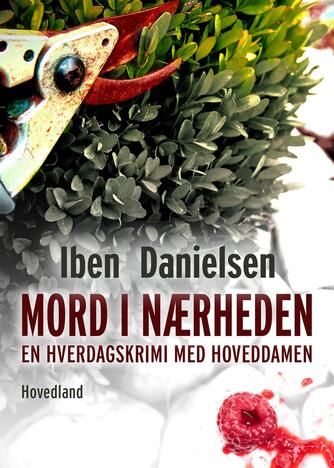 Iben Danielsen

MORD I NÆRHEDEN

EN HVERDAGSKRIMI MED HOVEDDAMEN

Hovedland